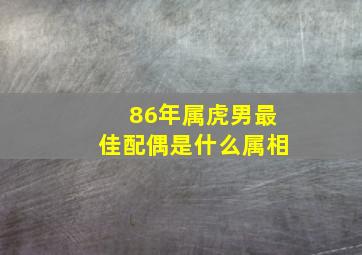 86年属虎男最佳配偶是什么属相